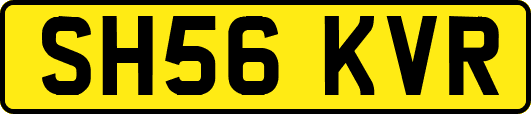 SH56 KVR